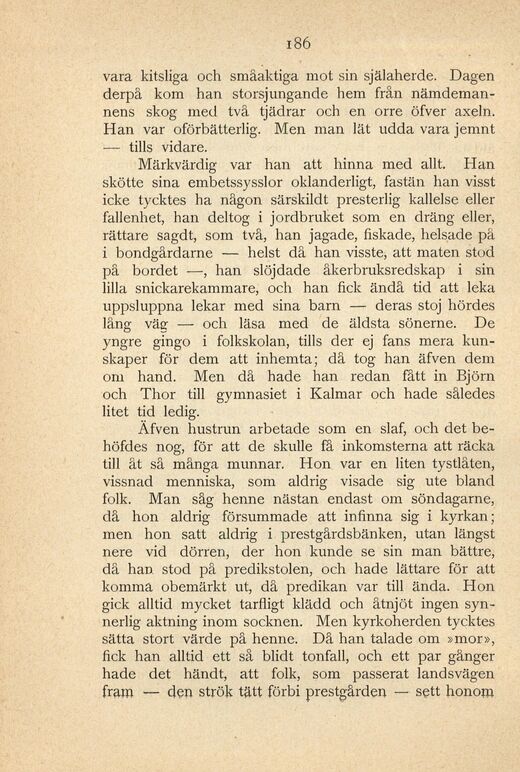 186

vara kitsliga och småaktiga mot sin själaherde. Dagen derpå kom han storsjungande hem från nämdemannens skog med två tjädrar och en orre öfver axeln. Han var oförbätterlig. Men man lät udda vara jemnt — tills vidare.

Märkvärdig var han att hinna med allt. Han skötte sina embetssysslor oklanderligt, fastän han visst icke tycktes ha någon särskildt presterlig kallelse eller fallenhet, han deltog i jordbruket som en dräng eller, rättare sagdt, som två, han jagade, fiskade, helsade på i bondgårdarne — helst då han visste, att maten stod på bordet —, han slöjdade åkerbruksredskap i sin lilla snickarekammare, och han fick ändå tid att leka uppsluppna lekar med sina barn — deras stoj hördes lång väg — och läsa med de äldsta sönerne. De yngre gingo i folkskolan, tills der ej fans mera kunskaper för dem att inhemta; då tog han äfven dem om hand. Men då hade han redan fått in Björn och Thor till gymnasiet i Kalmar och hade således litet tid ledig.

Äfven hustrun arbetade som en slaf, och det behöfdes nog, för att de skulle få inkomsterna att räcka till åt så många munnar. Hon var en liten tystlåten, vissnad menniska, som aldrig visade sig ute bland folk. Man såg henne nästan endast om söndagarne, då hon aldrig försummade att infinna sig i kyrkan; men hon satt aldrig i prestgårdsbänken, utan längst nere vid dörren, der hon kunde se sin man bättre, då han stod på predikstolen, och hade lättare för att komma obemärkt ut, då predikan var till ända. Hon gick alltid mycket tarfligt klädd och åtnjöt ingen synnerlig aktning inom socknen. Men kyrkoherden tycktes sätta stort värde på henne. Då han talade om »mor», fick han alltid ett så blidt tonfall, och ett par gånger hade det händt, att folk, som passerat landsvägen fram — den strök tätt förbi prestgården — sett honom